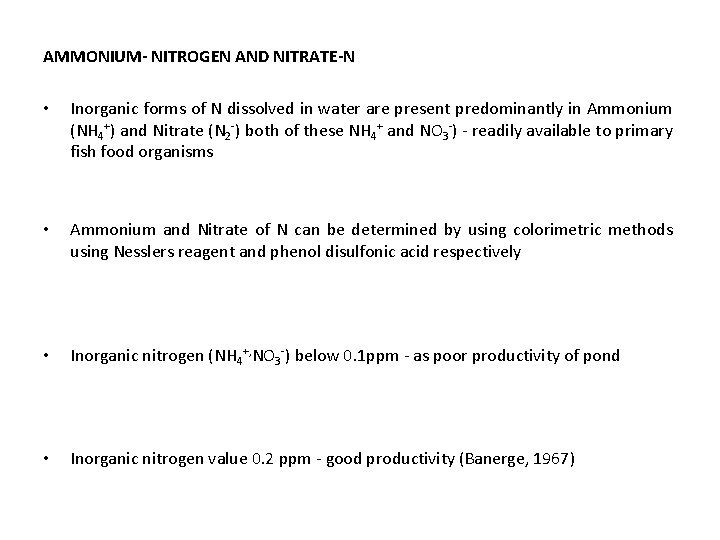 AMMONIUM- NITROGEN AND NITRATE-N

• Inorganic forms of N dissolved in water are present predominantly in Ammonium ($NH_4^+$) and Nitrate ($N_2^-$) both of these $NH_4^+$ and $NO_3^-$) - readily available to primary fish food organisms

• Ammonium and Nitrate of N can be determined by using colorimetric methods using Nesslers reagent and phenol disulfonic acid respectively

• Inorganic nitrogen ($NH_4^{+,}NO_3^-$) below 0.1ppm - as poor productivity of pond

• Inorganic nitrogen value 0.2 ppm - good productivity (Banerge, 1967)